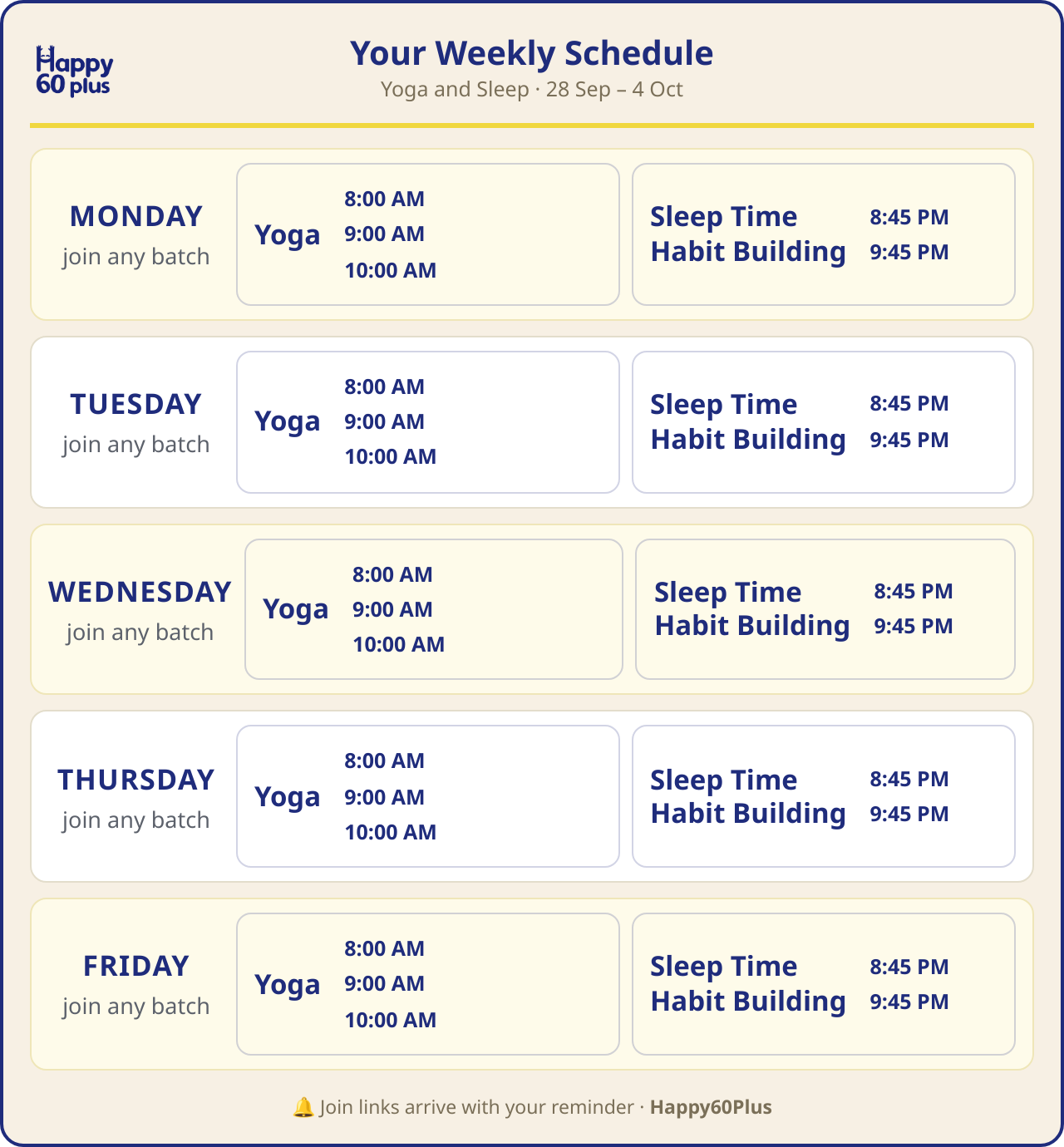 Happy
60 plus

Your Weekly Schedule
Yoga and Sleep · 28 Sep – 4 Oct

MONDAY
join any batch

Yoga
8:00 AM
9:00 AM
10:00 AM

Sleep Time
Habit Building
8:45 PM
9:45 PM

TUESDAY
join any batch

Yoga
8:00 AM
9:00 AM
10:00 AM

Sleep Time
Habit Building
8:45 PM
9:45 PM

WEDNESDAY
join any batch

Yoga
8:00 AM
9:00 AM
10:00 AM

Sleep Time
Habit Building
8:45 PM
9:45 PM

THURSDAY
join any batch

Yoga
8:00 AM
9:00 AM
10:00 AM

Sleep Time
Habit Building
8:45 PM
9:45 PM

FRIDAY
join any batch

Yoga
8:00 AM
9:00 AM
10:00 AM

Sleep Time
Habit Building
8:45 PM
9:45 PM

🔔 Join links arrive with your reminder · Happy60Plus